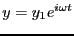 $y = y_1 e^{i\omega t}$